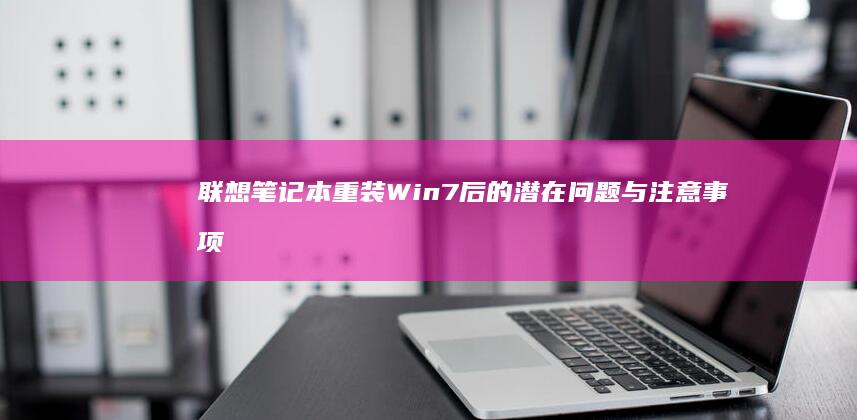 联想笔记本重装Win7后的潜在问题与注意事项